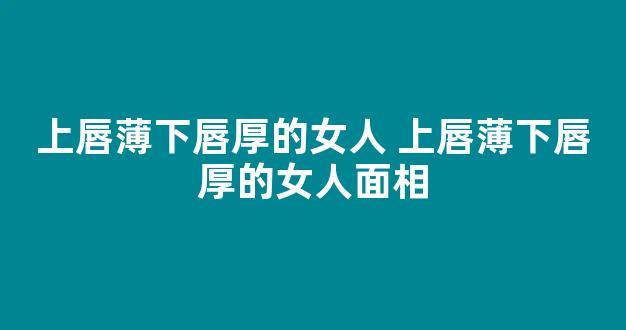 上唇薄下唇厚的女人 上唇薄下唇厚的女人面相